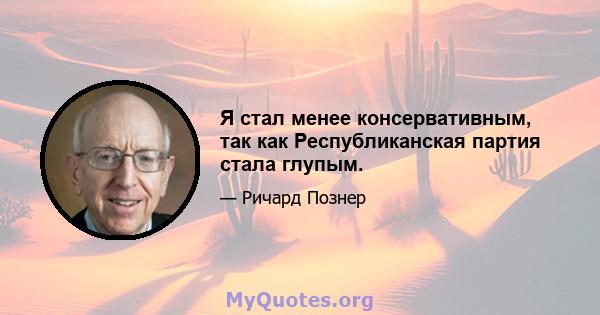 Я стал менее консервативным, так как Республиканская партия стала глупым.

— Ричард Познер

MyQuotes.org